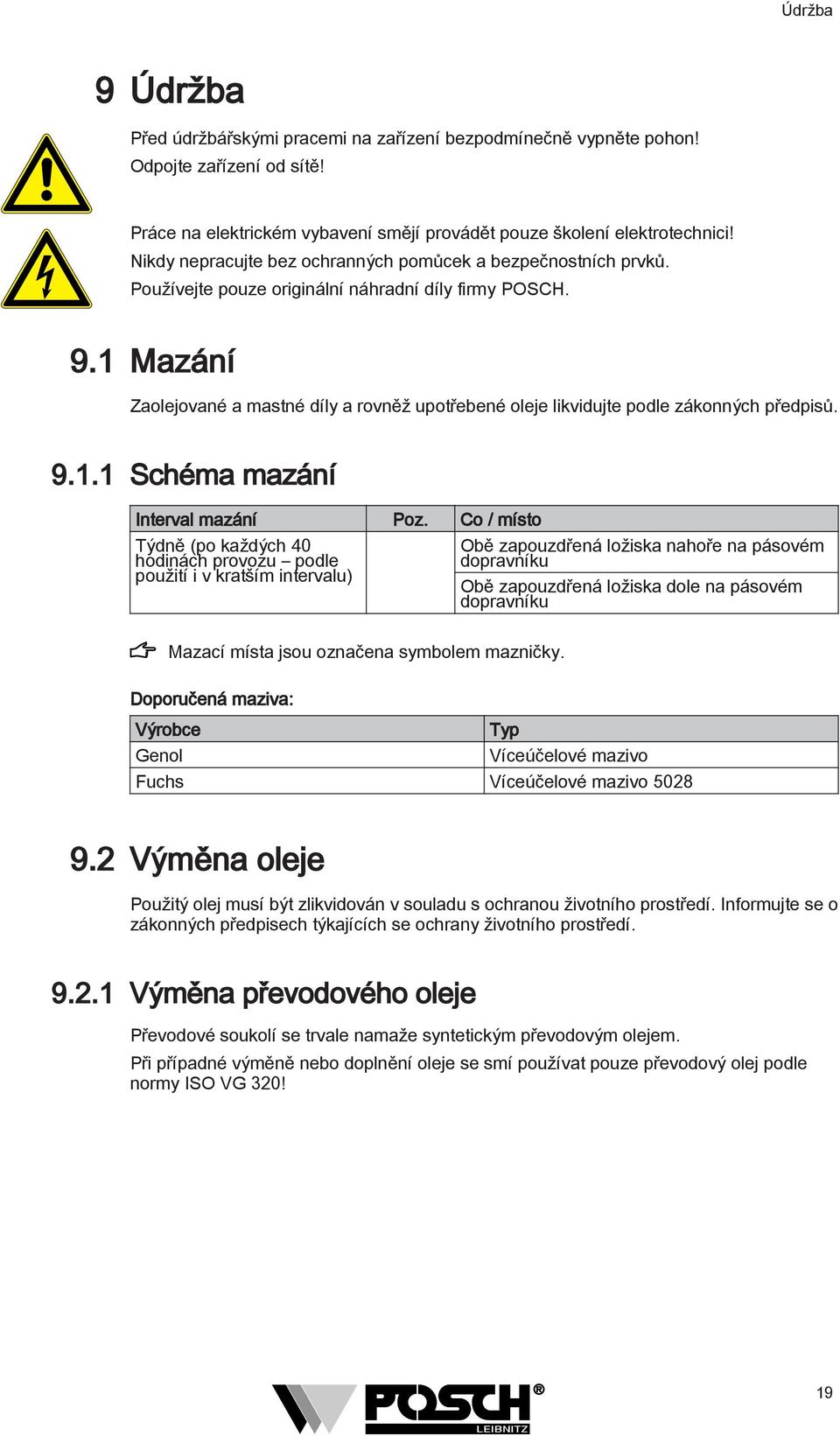 Údržba

9 Údržba

Před údržbářskými pracemi na zařízení bezpodmínečně vypněte pohon! Odpojte zařízení od sítě!

Práce na elektrickém vybavení smějí provádět pouze školení elektrotechnici! Nikdy nepracujte bez ochranných pomůcek a bezpečnostních prvků. Používejte pouze originální náhradní díly firmy POSCH.

9.1 Mazání

Zaolejované a mastné díly a rovněž upotřebené oleje likvidujte podle zákonných předpisů.

9.1.1 Schéma mazání

| Interval mazání | Poz. | Co / místo |
|---|---|---|
| Týdně (po každých 40 hodinách provozu – podle použití i v kratším intervalu) | | Obě zapouzdřená ložiska nahoře na pásovém dopravníku |
| | | Obě zapouzdřená ložiska dole na pásovém dopravníku |

Mazací místa jsou označena symbolem mazničky.

Doporučená maziva:

| Výrobce | Typ |
|---|---|
| Genol | Víceúčelové mazivo |
| Fuchs | Víceúčelové mazivo 5028 |

9.2 Výměna oleje

Použitý olej musí být zlikvidován v souladu s ochranou životního prostředí. Informujte se o zákonných předpisech týkajících se ochrany životního prostředí.

9.2.1 Výměna převodového oleje

Převodové soukolí se trvale namaže syntetickým převodovým olejem.

Při případné výměně nebo doplnění oleje se smí používat pouze převodový olej podle normy ISO VG 320!

POSCH®
LEIBNITZ

19